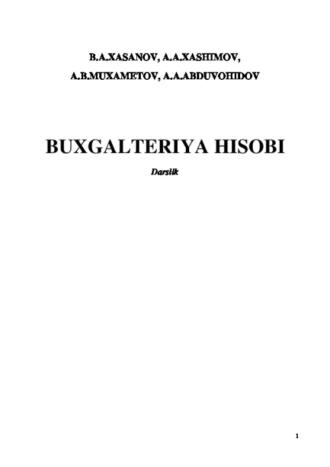 B.A.XASANOV, A.A.XASHIMOV,

A.B.MUXAMETOV, A.A.ABDUVOHIDOV

BUXGALTERIYA HISOBI

Darslik

1